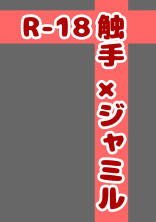 R-18 触手×ジャミル